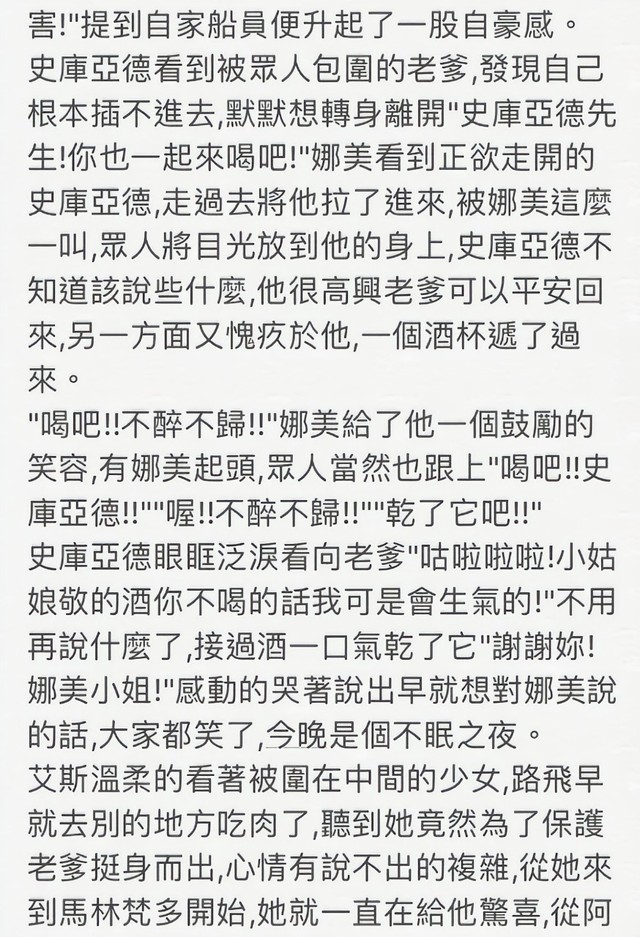 害!"提到自家船員便升起了一股自豪感。
史庫亞德看到被眾人包圍的老爹,發現自己根本插不進去,默默想轉身離開"史庫亞德先生!你也一起來喝吧!"娜美看到正欲走開的史庫亞德,走過去將他拉了進來,被娜美這麼一叫,眾人將目光放到他的身上,史庫亞德不知道該說些什麼,他很高興老爹可以平安回來,另一方面又愧疚於他,一個酒杯遞了過來。
"喝吧!!不醉不歸!!"娜美給了他一個鼓勵的笑容,有娜美起頭,眾人當然也跟上"喝吧!!史庫亞德!!""喔!!不醉不歸!!""乾了它吧!!"
史庫亞德眼眶泛淚看向老爹"咕啦啦啦!小姑娘敬的酒你不喝的話我可是會生氣的!"不用再說什麼了,接過酒一口氣乾了它"謝謝妳!娜美小姐!"感動的哭著說出早就想對娜美說的話,大家都笑了,今晚是個不眠之夜。
艾斯溫柔的看著被圍在中間的少女,路飛早就去別的地方吃肉了,聽到她竟然為了保護老爹挺身而出,心情有說不出的複雜,從她來到馬林梵多開始,她就一直在給他驚喜,從阿